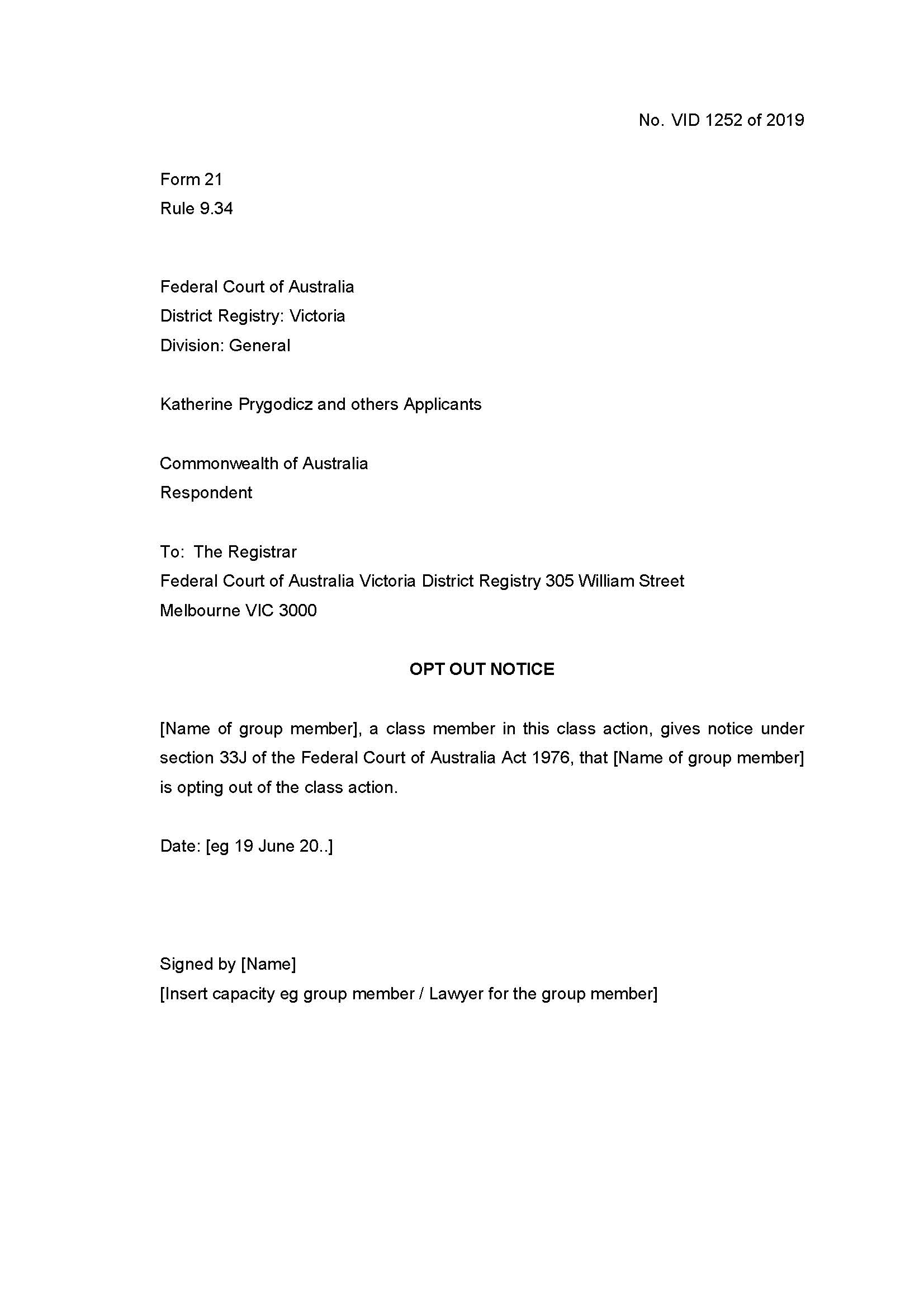 No. VID 1252 of 2019

Form 21
Rule 9.34

Federal Court of Australia
District Registry: Victoria
Division: General

Katherine Prygodicz and others Applicants

Commonwealth of Australia
Respondent

To: The Registrar
Federal Court of Australia Victoria District Registry 305 William Street
Melbourne VIC 3000

OPT OUT NOTICE

[Name of group member], a class member in this class action, gives notice under section 33J of the Federal Court of Australia Act 1976, that [Name of group member] is opting out of the class action.

Date: [eg 19 June 20..]

Signed by [Name]
[Insert capacity eg group member / Lawyer for the group member]